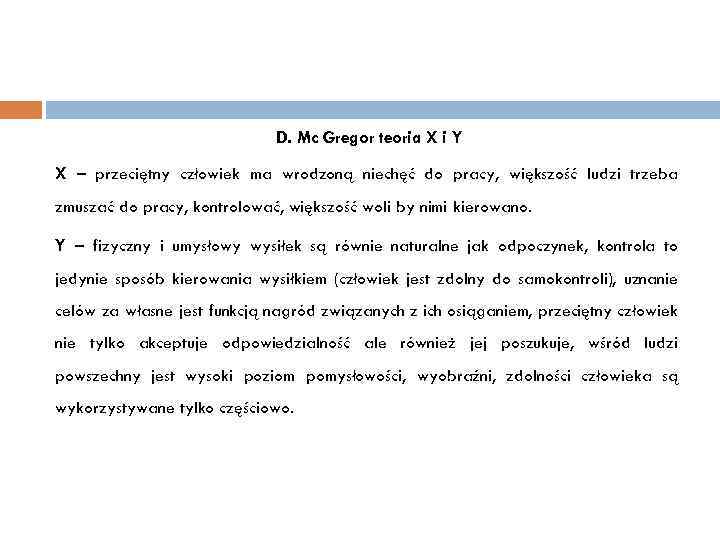 D. Mc Gregor teoria X i Y

X – przeciętny człowiek ma wrodzoną niechęć do pracy, większość ludzi trzeba zmuszać do pracy, kontrolować, większość woli by nimi kierowano.

Y – fizyczny i umysłowy wysiłek są równie naturalne jak odpoczynek, kontrola to jedynie sposób kierowania wysiłkiem (człowiek jest zdolny do samokontroli), uznanie celów za własne jest funkcją nagród związanych z ich osiąganiem, przeciętny człowiek nie tylko akceptuje odpowiedzialność ale również jej poszukuje, wśród ludzi powszechny jest wysoki poziom pomysłowości, wyobraźni, zdolności człowieka są wykorzystywane tylko częściowo.